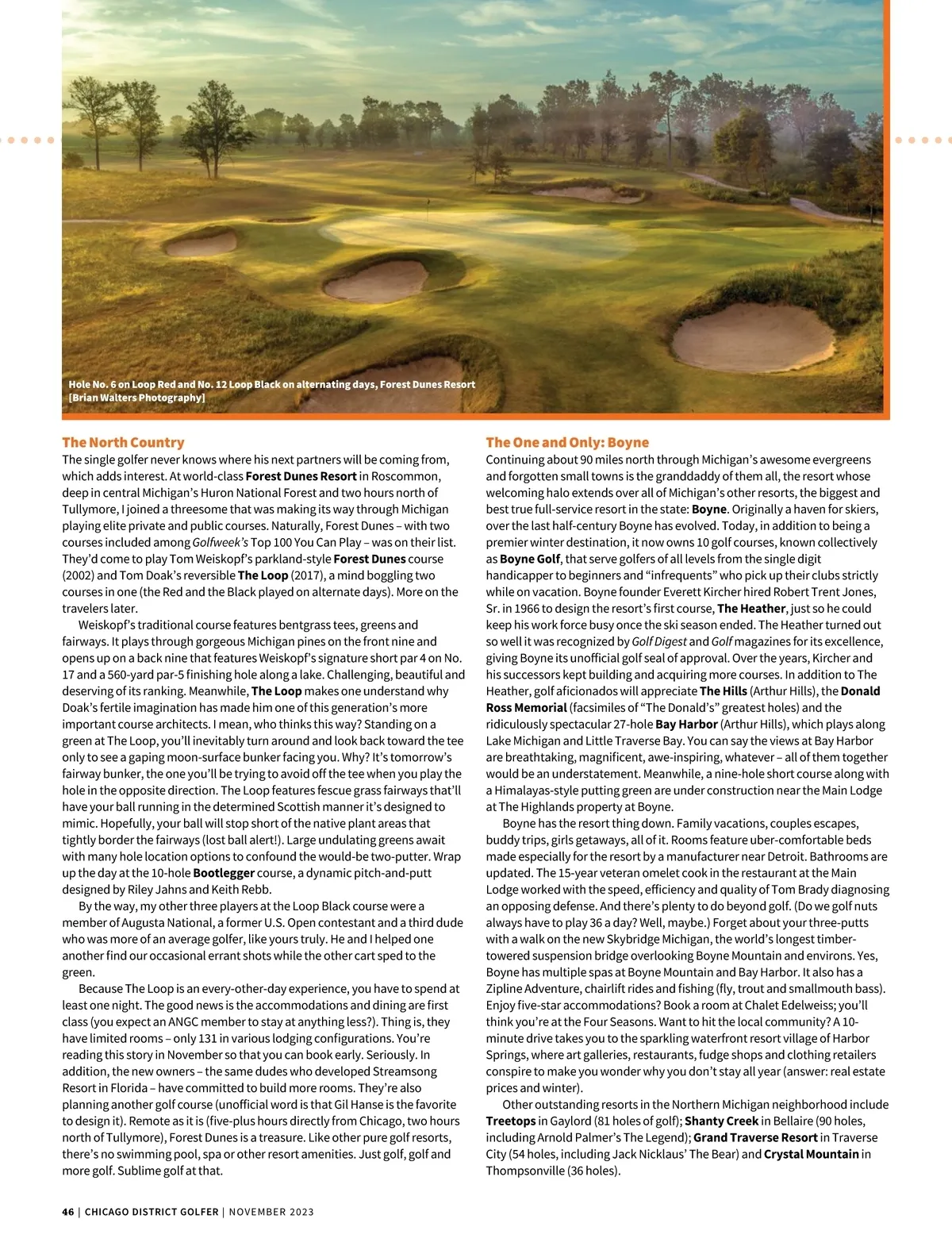 Hole No. 6 on Loop Red and No. 12 Loop Black on alternating days, Forest Dunes Resort [Brian Walters Photography]

The North Country

The single golfer never knows where his next partners will be coming from, which adds interest. At world-class Forest Dunes Resort in Roscommon, deep in central Michigan's Huron National Forest and two hours north of Tullymore, I joined a threesome that was making its way through Michigan playing elite private and public courses. Naturally, Forest Dunes – with two courses included among Golfweek's Top 100 You Can Play – was on their list. They'd come to play Tom Weiskopf's parkland-style Forest Dunes course (2002) and Tom Doak's reversible The Loop (2017), a mind boggling two courses in one (the Red and the Black played on alternate days). More on the travelers later.

Weiskopf's traditional course features bentgrass tees, greens and fairways. It plays through gorgeous Michigan pines on the front nine and opens up on a back nine that features Weiskopf's signature short par 4 on No. 17 and a 560-yard par-5 finishing hole along a lake. Challenging, beautiful and deserving of its ranking. Meanwhile, The Loop makes one understand why Doak's fertile imagination has made him one of this generation's more important course architects. I mean, who thinks this way? Standing on a green at The Loop, you'll inevitably turn around and look back toward the tee only to see a gaping moon-surface bunker facing you. Why? It's tomorrow's fairway bunker, the one you'll be trying to avoid off the tee when you play the hole in the opposite direction. The Loop features fescue grass fairways that'll have your ball running in the determined Scottish manner it's designed to mimic. Hopefully, your ball will stop short of the native plant areas that tightly border the fairways (lost ball alert!). Large undulating greens await with many hole location options to confound the would-be two-putter. Wrap up the day at the 10-hole Bootlegger course, a dynamic pitch-and-putt designed by Riley Jahns and Keith Rebb.

By the way, my other three players at the Loop Black course were a member of Augusta National, a former U.S. Open contestant and a third dude who was more of an average golfer, like yours truly. He and I helped one another find our occasional errant shots while the other cart sped to the green.

Because The Loop is an every-other-day experience, you have to spend at least one night. The good news is the accommodations and dining are first class (you expect an ANGC member to stay at anything less?). Thing is, they have limited rooms – only 131 in various lodging configurations. You're reading this story in November so that you can book early. Seriously. In addition, the new owners – the same dudes who developed Streamsong Resort in Florida – have committed to build more rooms. They're also planning another golf course (unofficial word is that Gil Hanse is the favorite to design it). Remote as it is (five-plus hours directly from Chicago, two hours north of Tullymore), Forest Dunes is a treasure. Like other pure golf resorts, there's no swimming pool, spa or other resort amenities. Just golf, golf and more golf. Sublime golf at that.

The One and Only: Boyne

Continuing about 90 miles north through Michigan's awesome evergreens and forgotten small towns is the granddaddy of them all, the resort whose welcoming halo extends over all of Michigan's other resorts, the biggest and best true full-service resort in the state: Boyne. Originally a haven for skiers, over the last half-century Boyne has evolved. Today, in addition to being a premier winter destination, it now owns 10 golf courses, known collectively as Boyne Golf, that serve golfers of all levels from the single digit handicapper to beginners and "infrequents" who pick up their clubs strictly while on vacation. Boyne founder Everett Kircher hired Robert Trent Jones, Sr. in 1966 to design the resort's first course, The Heather, just so he could keep his work force busy once the ski season ended. The Heather turned out so well it was recognized by Golf Digest and Golf magazines for its excellence, giving Boyne its unofficial golf seal of approval. Over the years, Kircher and his successors kept building and acquiring more courses. In addition to The Heather, golf aficionados will appreciate The Hills (Arthur Hills), the Donald Ross Memorial (facsimiles of "The Donald's" greatest holes) and the ridiculously spectacular 27-hole Bay Harbor (Arthur Hills), which plays along Lake Michigan and Little Traverse Bay. You can say the views at Bay Harbor are breathtaking, magnificent, awe-inspiring, whatever – all of them together would be an understatement. Meanwhile, a nine-hole short course along with a Himalayas-style putting green are under construction near the Main Lodge at The Highlands property at Boyne.

Boyne has the resort thing down. Family vacations, couples escapes, buddy trips, girls getaways, all of it. Rooms feature uber-comfortable beds made especially for the resort by a manufacturer near Detroit. Bathrooms are updated. The 15-year veteran omelet cook in the restaurant at the Main Lodge worked with the speed, efficiency and quality of Tom Brady diagnosing an opposing defense. And there's plenty to do beyond golf. (Do we golf nuts always have to play 36 a day? Well, maybe.) Forget about your three-putts with a walk on the new Skybridge Michigan, the world's longest timber-towered suspension bridge overlooking Boyne Mountain and environs. Yes, Boyne has multiple spas at Boyne Mountain and Bay Harbor. It also has a Zipline Adventure, chairlift rides and fishing (fly, trout and smallmouth bass). Enjoy five-star accommodations? Book a room at Chalet Edelweiss; you'll think you're at the Four Seasons. Want to hit the local community? A 10-minute drive takes you to the sparkling waterfront resort village of Harbor Springs, where art galleries, restaurants, fudge shops and clothing retailers conspire to make you wonder why you don't stay all year (answer: real estate prices and winter).

Other outstanding resorts in the Northern Michigan neighborhood include Treetops in Gaylord (81 holes of golf); Shanty Creek in Bellaire (90 holes, including Arnold Palmer's The Legend); Grand Traverse Resort in Traverse City (54 holes, including Jack Nicklaus' The Bear) and Crystal Mountain in Thompsonville (36 holes).

46 | CHICAGO DISTRICT GOLFER | NOVEMBER 2023